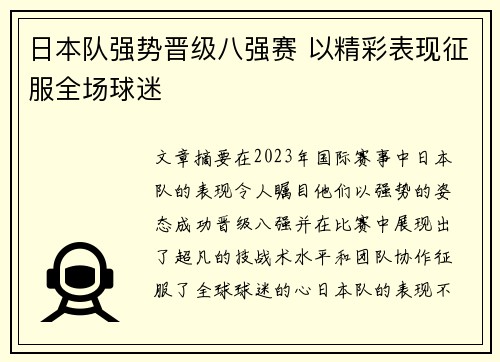 日本队强势晋级八强赛 以精彩表现征服全场球迷

文章摘要在2023年国际赛事中日本队的表现令人瞩目他们以强势的姿态成功晋级八强并在比赛中展现出了超凡的技战术水平和团队协作征服了全球球迷的心日本队的表现不